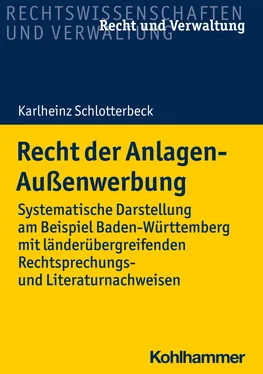 RECHTSWISSENSCHAFTEN UND VERWALTUNG

Recht und Verwaltung

Karlheinz Schlotterbeck

Recht der Anlagen-Außenwerbung

Systematische Darstellung am Beispiel Baden-Württemberg mit länderübergreifenden Rechtsprechungs- und Literaturnachweisen

Kohlhammer